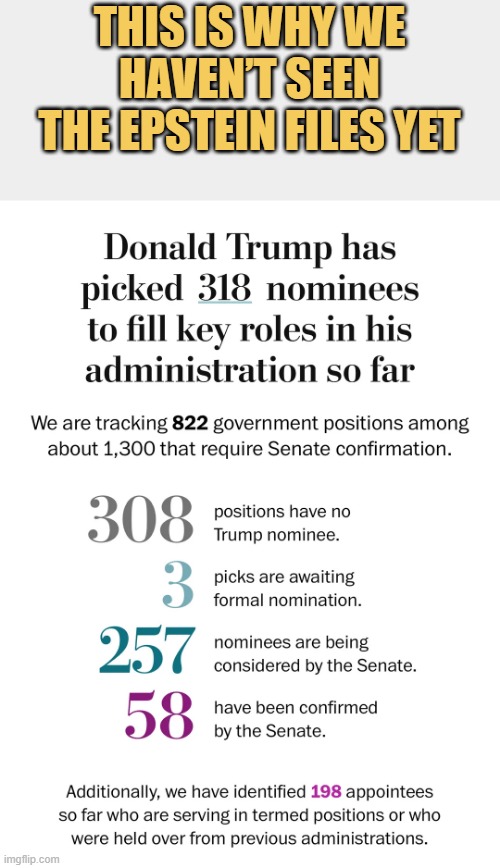 THIS IS WHY WE HAVEN'T SEEN THE EPSTEIN FILES YET

Donald Trump has picked 318 nominees to fill key roles in his administration so far

We are tracking 822 government positions among about 1,300 that require Senate confirmation.

308 positions have no Trump nominee.

3 picks are awaiting formal nomination.

257 nominees are being considered by the Senate.

58 have been confirmed by the Senate.

Additionally, we have identified 198 appointees so far who are serving in termed positions or who were held over from previous administrations.

imgflip.com